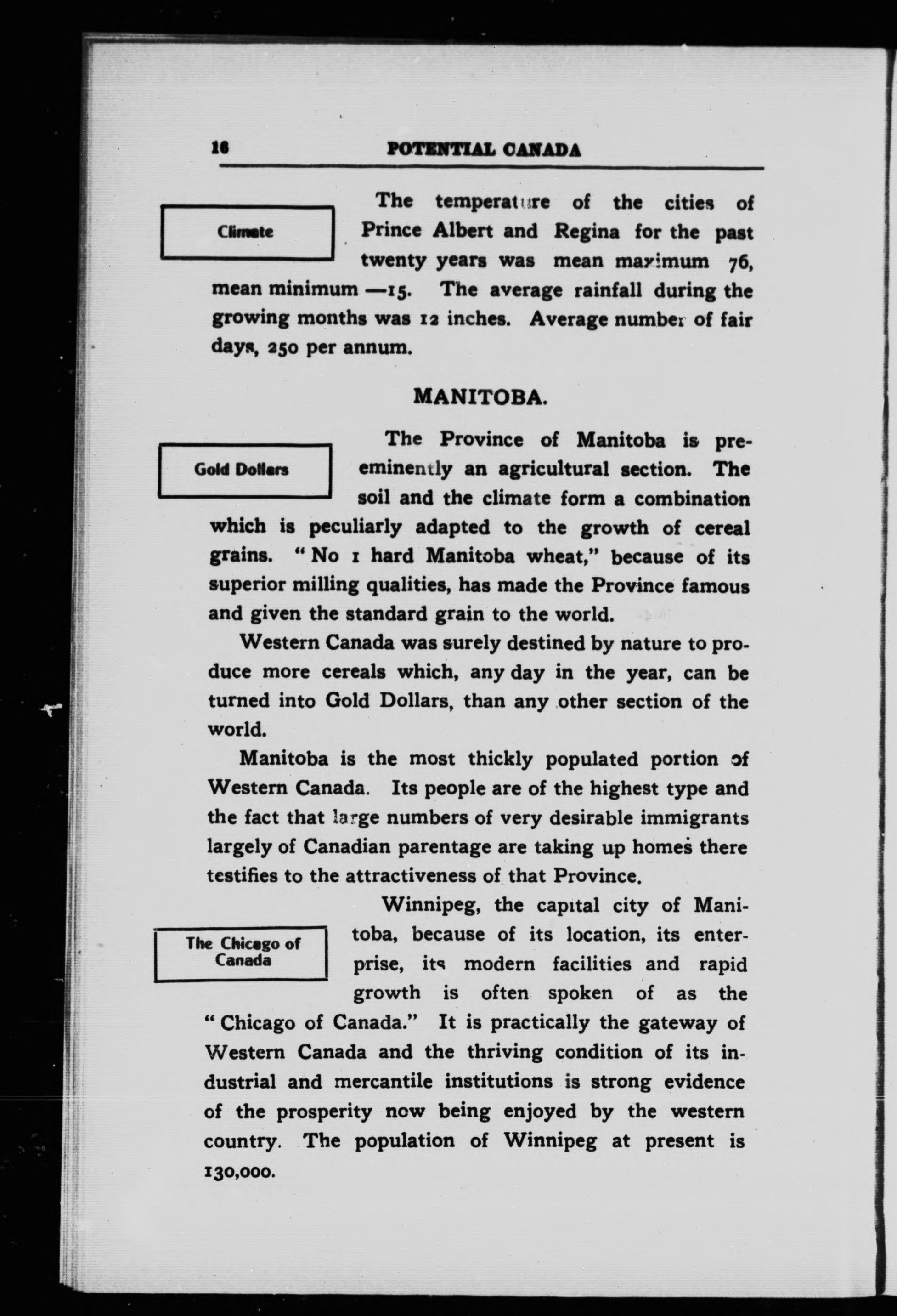 16 POTENTIAL CANADA

Climate

The temperature of the cities of Prince Albert and Regina for the past twenty years was mean maximum 76, mean minimum —15. The average rainfall during the growing months was 12 inches. Average number of fair days, 250 per annum.

MANITOBA.

Gold Dollars

The Province of Manitoba is preeminently an agricultural section. The soil and the climate form a combination which is peculiarly adapted to the growth of cereal grains. "No 1 hard Manitoba wheat," because of its superior milling qualities, has made the Province famous and given the standard grain to the world.

Western Canada was surely destined by nature to produce more cereals which, any day in the year, can be turned into Gold Dollars, than any other section of the world.

Manitoba is the most thickly populated portion of Western Canada. Its people are of the highest type and the fact that large numbers of very desirable immigrants largely of Canadian parentage are taking up homes there testifies to the attractiveness of that Province.

The Chicago of Canada

Winnipeg, the capital city of Manitoba, because of its location, its enterprise, its modern facilities and rapid growth is often spoken of as the "Chicago of Canada." It is practically the gateway of Western Canada and the thriving condition of its industrial and mercantile institutions is strong evidence of the prosperity now being enjoyed by the western country. The population of Winnipeg at present is 130,000.